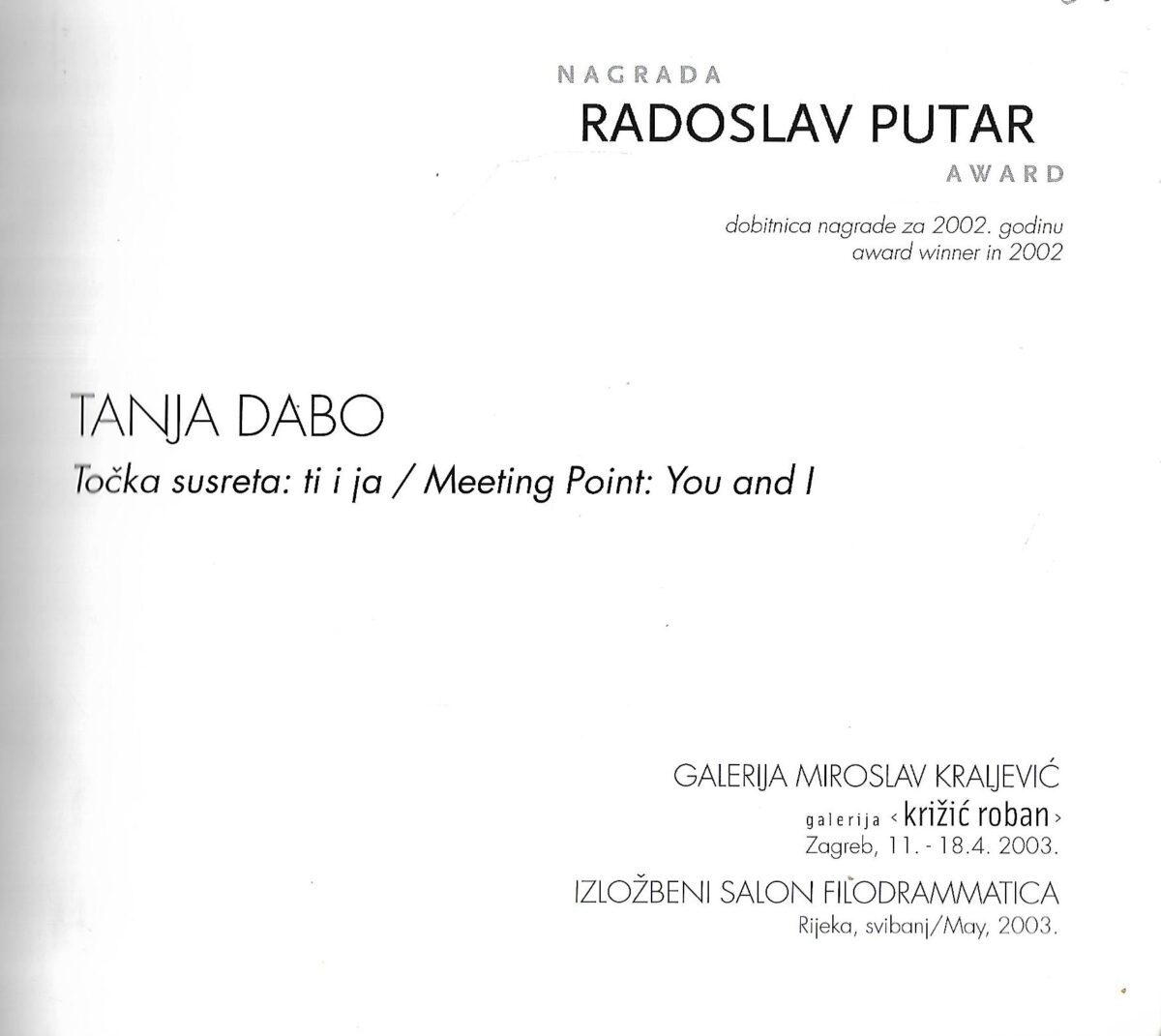 NAGRADA
RADOSLAV PUTAR
AWARD

dobitnica nagrade za 2002. godinu
award winner in 2002

TANJA DABO
Točka susreta: ti i ja / Meeting Point: You and I

GALERIJA MIROSLAV KRALJEVIĆ
galerija ‹ križić roban ›
Zagreb, 11. - 18.4. 2003.

IZLOŽBENI SALON FILODRAMMATICA
Rijeka, svibanj/May, 2003.